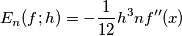 $E_n(f;h) = -\frac{1}{12}h^3 n f''(x)$